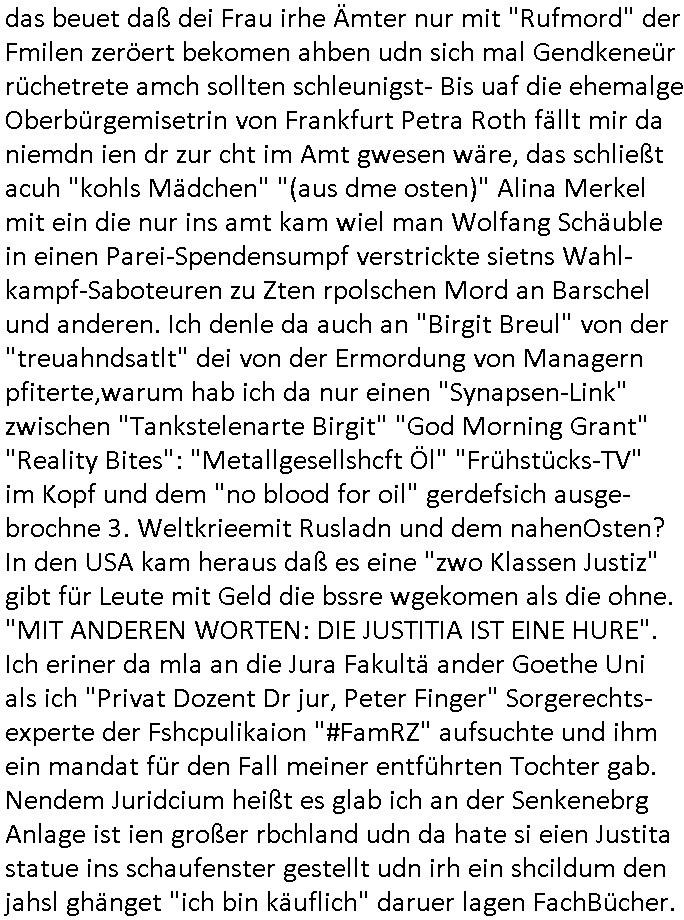 das beuet daß dei Frau irhe Ämter nur mit "Rufmord" der Fmilen zeröert bekomen ahben udn sich mal Gendkeneür rüchetrete amch sollten schleunigst- Bis uaf die ehemalge Oberbürgemisetrin von Frankfurt Petra Roth fällt mir da niemdn ien dr zur cht im Amt gwesen wäre, das schließt acuh "kohls Mädchen" "(aus dme osten)" Alina Merkel mit ein die nur ins amt kam wiel man Wolfang Schäuble in einen Parei-Spendensumpf verstrickte sietns Wahlkampf-Saboteuren zu Zten rpolschen Mord an Barschel und anderen. Ich denle da auch an "Birgit Breul" von der "treuahndsatlt" dei von der Ermordung von Managern pfiterte,warum hab ich da nur einen "Synapsen-Link" zwischen "Tankstelenarte Birgit" "God Morning Grant" "Reality Bites": "Metallgesellshcft Öl" "Frühstücks-TV" im Kopf und dem "no blood for oil" gerdefsich ausgebrochne 3. Weltkrieemit Rusladn und dem nahenOsten? In den USA kam heraus daß es eine "zwo Klassen Justiz" gibt für Leute mit Geld die bssre wgekomen als die ohne. "MIT ANDEREN WORTEN: DIE JUSTITIA IST EINE HURE". Ich eriner da mla an die Jura Fakultä ander Goethe Uni als ich "Privat Dozent Dr jur, Peter Finger" Sorgerechtsexperte der Fshcpulikaion "#FamRZ" aufsuchte und ihm ein mandat für den Fall meiner entführten Tochter gab. Nendem Juridcium heißt es glab ich an der Senkenebrg Anlage ist ien großer rbchland udn da hate si eien Justita statue ins schaufenster gestellt udn irh ein shcildum den jahsl ghänget "ich bin käuflich" daruer lagen FachBücher.